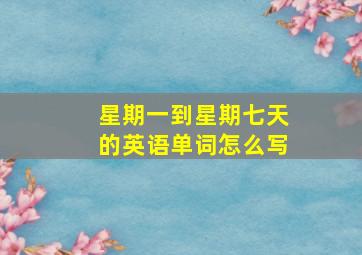 星期一到星期七天的英语单词怎么写